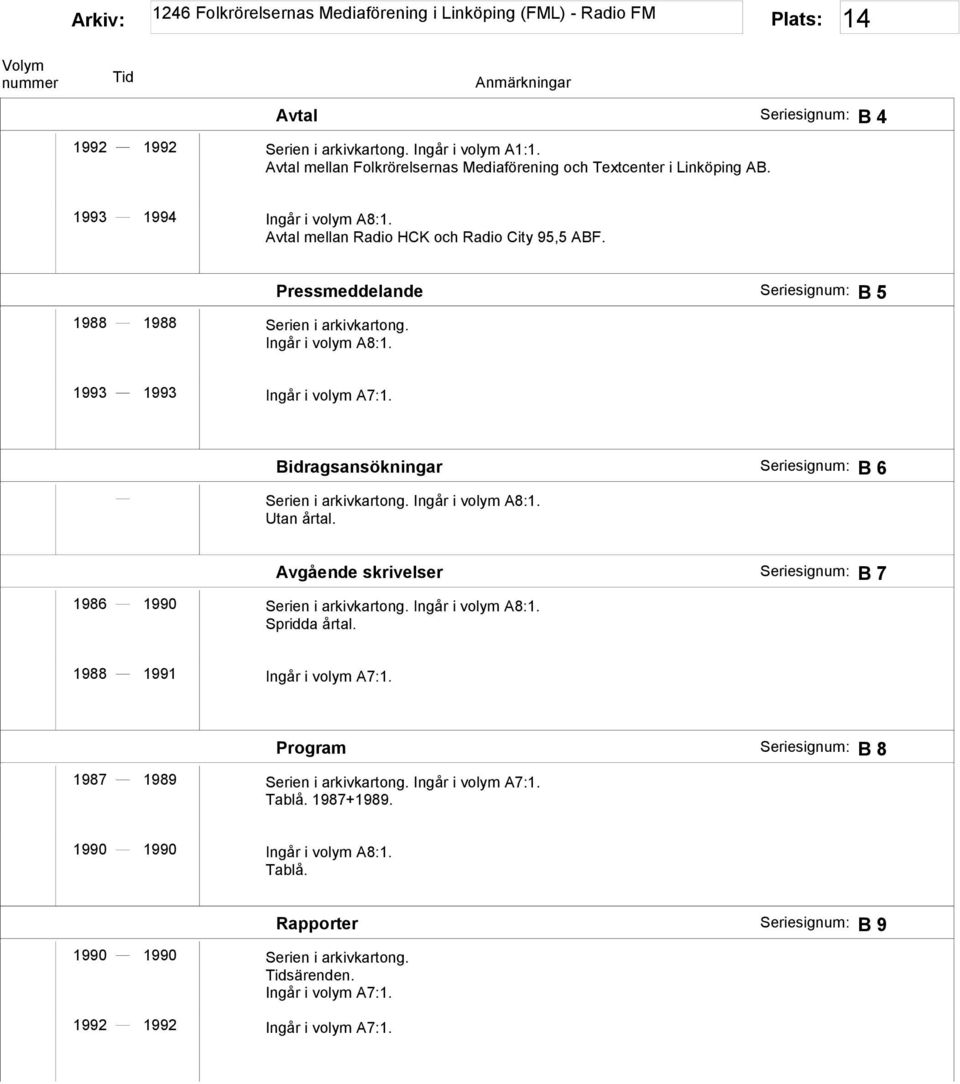 Arkiv: 1246 Folkrörelsernas Mediaförening i Linköping (FML) - Radio FM Plats: 14

Volym nummer Tid Anmärkningar

Avtal Seriesignum: B 4

1992 — 1992 Serien i arkivkartong. Ingår i volym A1:1. Avtal mellan Folkrörelsernas Mediaförening och Textcenter i Linköping AB.

1993 — 1994 Ingår i volym A8:1. Avtal mellan Radio HCK och Radio City 95,5 ABF.

Pressmeddelande Seriesignum: B 5

1988 — 1988 Serien i arkivkartong. Ingår i volym A8:1.

1993 — 1993 Ingår i volym A7:1.

Bidragsansökningar Seriesignum: B 6

— Serien i arkivkartong. Ingår i volym A8:1. Utan årtal.

Avgående skrivelser Seriesignum: B 7

1986 — 1990 Serien i arkivkartong. Ingår i volym A8:1. Spridda årtal.

1988 — 1991 Ingår i volym A7:1.

Program Seriesignum: B 8

1987 — 1989 Serien i arkivkartong. Ingår i volym A7:1. Tablå. 1987+1989.

1990 — 1990 Ingår i volym A8:1. Tablå.

Rapporter Seriesignum: B 9

1990 — 1990 Serien i arkivkartong. Tidsärenden. Ingår i volym A7:1.

1992 — 1992 Ingår i volym A7:1.